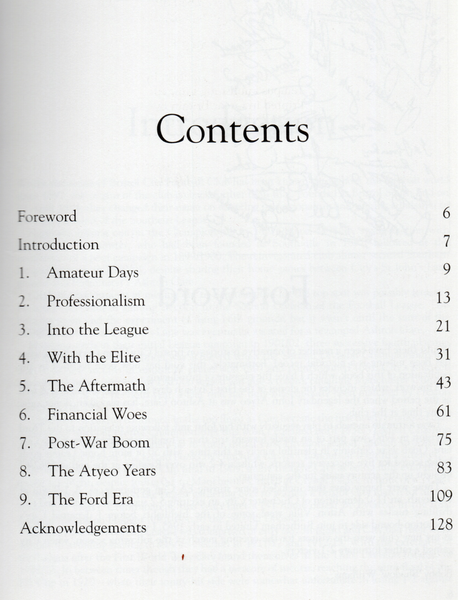 Contents

| | |
|---|---|
| Foreword | 6 |
| Introduction | 7 |
| 1. Amateur Days | 9 |
| 2. Professionalism | 13 |
| 3. Into the League | 21 |
| 4. With the Elite | 31 |
| 5. The Aftermath | 43 |
| 6. Financial Woes | 61 |
| 7. Post-War Boom | 75 |
| 8. The Atyeo Years | 83 |
| 9. The Ford Era | 109 |
| Acknowledgements | 128 |